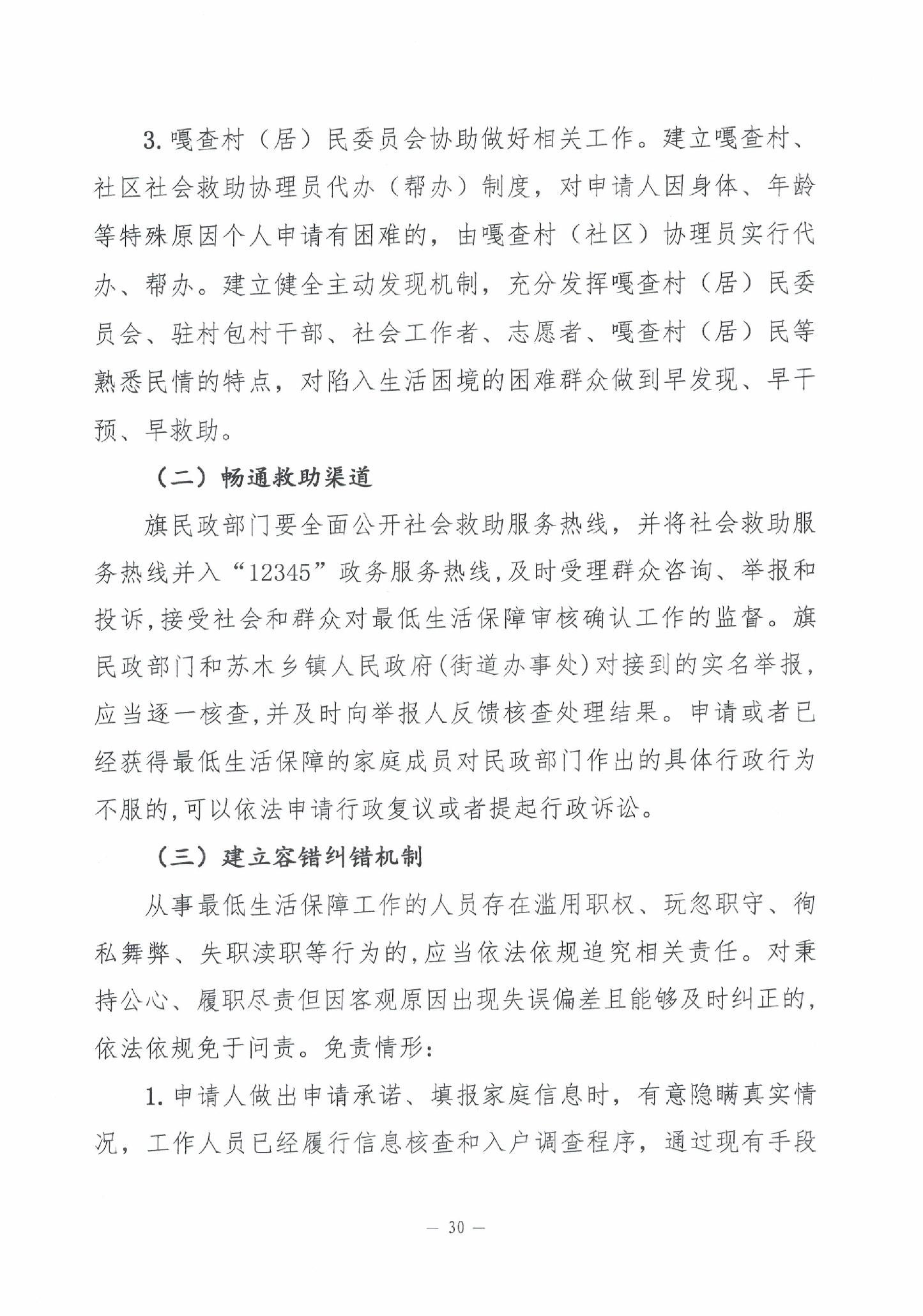 3. 嘎查村（居）民委员会协助做好相关工作。建立嘎查村、社区社会救助协理员代办（帮办）制度，对申请人因身体、年龄等特殊原因个人申请有困难的，由嘎查村（社区）协理员实行代办、帮办。建立健全主动发现机制，充分发挥嘎查村（居）民委员会、驻村包村干部、社会工作者、志愿者、嘎查村（居）民等熟悉民情的特点，对陷入生活困境的困难群众做到早发现、早干预、早救助。

（二）畅通救助渠道

旗民政部门要全面公开社会救助服务热线，并将社会救助服务热线并入“12345”政务服务热线，及时受理群众咨询、举报和投诉，接受社会和群众对最低生活保障审核确认工作的监督。旗民政部门和苏木乡镇人民政府（街道办事处）对接到的实名举报，应当逐一核查，并及时向举报人反馈核查处理结果。申请或者已经获得最低生活保障的家庭成员对民政部门作出的具体行政行为不服的，可以依法申请行政复议或者提起行政诉讼。

（三）建立容错纠错机制

从事最低生活保障工作的人员存在滥用职权、玩忽职守、徇私舞弊、失职渎职等行为的，应当依法依规追究相关责任。对秉持公心、履职尽责但因客观原因出现失误偏差且能够及时纠正的，依法依规免于问责。免责情形：

1. 申请人做出申请承诺、填报家庭信息时，有意隐瞒真实情况，工作人员已经履行信息核查和入户调查程序，通过现有手段

— 30 —